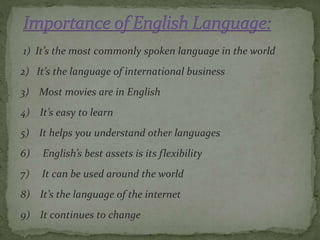 Importance of English Language:

1) It's the most commonly spoken language in the world

2) It's the language of international business

3) Most movies are in English

4) It's easy to learn

5) It helps you understand other languages

6) English's best assets is its flexibility

7) It can be used around the world

8) It's the language of the internet

9) It continues to change